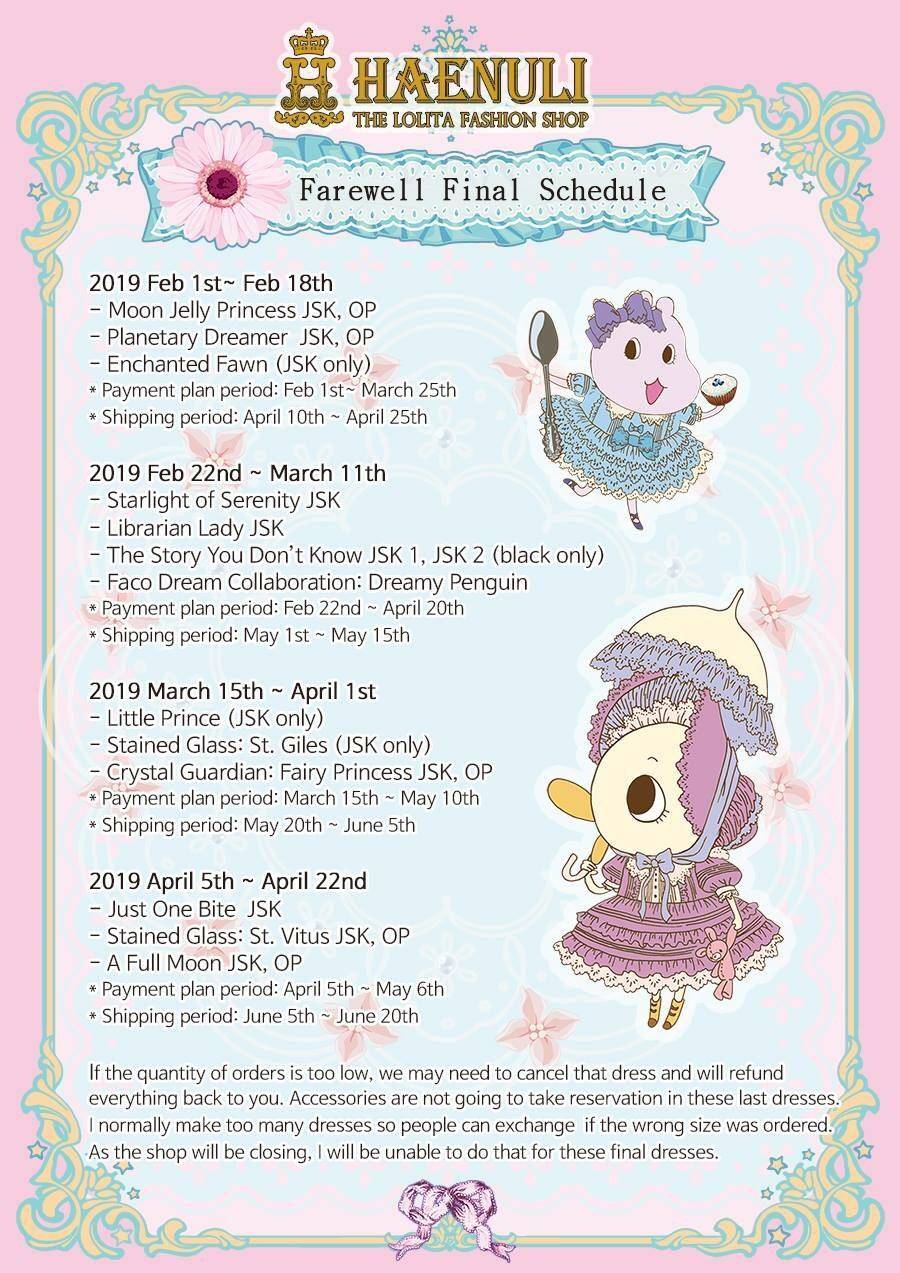 H HAENULI
THE LOLITA FASHION SHOP

Farewell Final Schedule

2019 Feb 1st~ Feb 18th
- Moon Jelly Princess JSK, OP
- Planetary Dreamer JSK, OP
- Enchanted Fawn (JSK only)
* Payment plan period: Feb 1st~ March 25th
* Shipping period: April 10th ~ April 25th

2019 Feb 22nd ~ March 11th
- Starlight of Serenity JSK
- Librarian Lady JSK
- The Story You Don't Know JSK 1, JSK 2 (black only)
- Faco Dream Collaboration: Dreamy Penguin
* Payment plan period: Feb 22nd ~ April 20th
* Shipping period: May 1st ~ May 15th

2019 March 15th ~ April 1st
- Little Prince (JSK only)
- Stained Glass: St. Giles (JSK only)
- Crystal Guardian: Fairy Princess JSK, OP
* Payment plan period: March 15th ~ May 10th
* Shipping period: May 20th ~ June 5th

2019 April 5th ~ April 22nd
- Just One Bite JSK
- Stained Glass: St. Vitus JSK, OP
- A Full Moon JSK, OP
* Payment plan period: April 5th ~ May 6th
* Shipping period: June 5th ~ June 20th

If the quantity of orders is too low, we may need to cancel that dress and will refund everything back to you. Accessories are not going to take reservation in these last dresses. I normally make too many dresses so people can exchange if the wrong size was ordered. As the shop will be closing, I will be unable to do that for these final dresses.